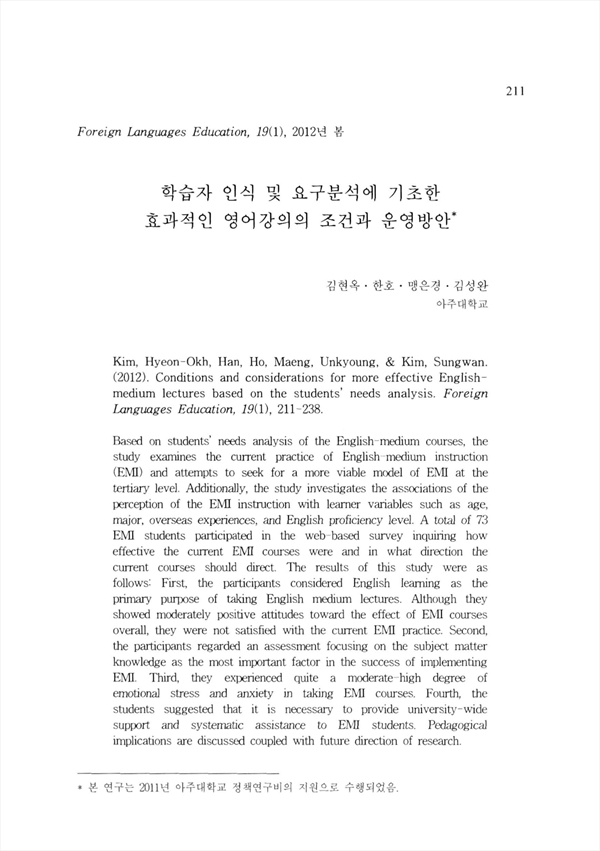 211

Foreign Languages Education, 19(1), 2012년 봄

학습자 인식 및 요구분석에 기초한
효과적인 영어강의의 조건과 운영방안*

김현옥 · 한호 · 맹은경 · 김성완
아주대학교

Kim, Hyeon-Okh, Han, Ho, Maeng, Unkyoung, & Kim, Sungwan. (2012). Conditions and considerations for more effective English-medium lectures based on the students' needs analysis. Foreign Languages Education, 19(1), 211-238.

Based on students' needs analysis of the English-medium courses, the study examines the current practice of English-medium instruction (EMI) and attempts to seek for a more viable model of EMI at the tertiary level. Additionally, the study investigates the associations of the perception of the EMI instruction with learner variables such as age, major, overseas experiences, and English proficiency level. A total of 73 EMI students participated in the web-based survey inquiring how effective the current EMI courses were and in what direction the current courses should direct. The results of this study were as follows: First, the participants considered English learning as the primary purpose of taking English medium lectures. Although they showed moderately positive attitudes toward the effect of EMI courses overall, they were not satisfied with the current EMI practice. Second, the participants regarded an assessment focusing on the subject matter knowledge as the most important factor in the success of implementing EMI. Third, they experienced quite a moderate-high degree of emotional stress and anxiety in taking EMI courses. Fourth, the students suggested that it is necessary to provide university-wide support and systematic assistance to EMI students. Pedagogical implications are discussed coupled with future direction of research.

* 본 연구는 2011년 아주대학교 정책연구비의 지원으로 수행되었음.